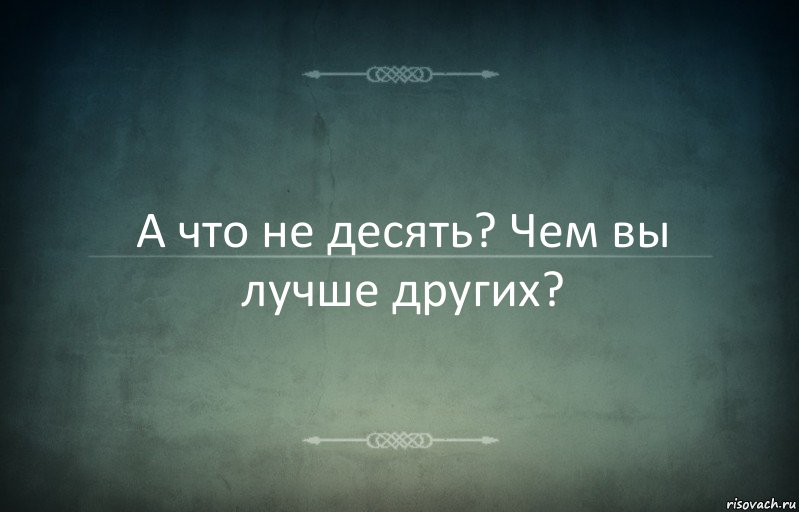 А что не десять? Чем вы лучше других?

risovach.ru